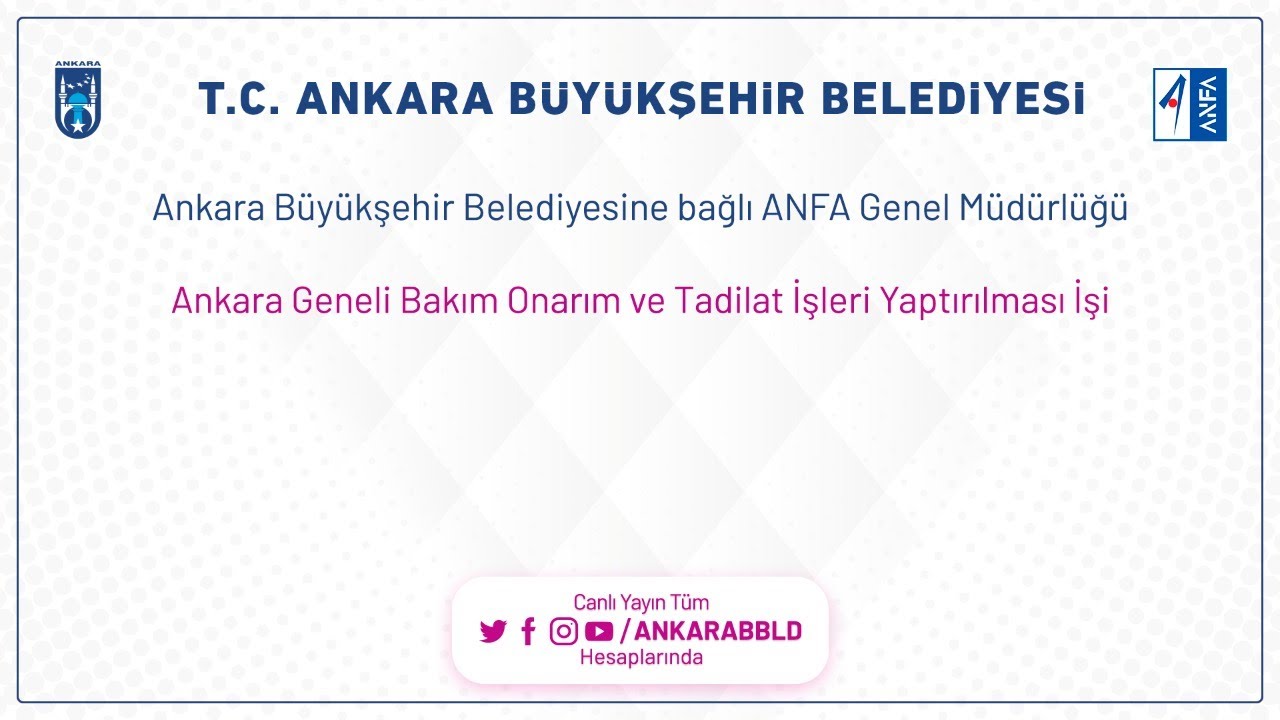 ANKARA

T.C. ANKARA BÜYÜKŞEHİR BELEDİYESİ

ANFA

Ankara Büyükşehir Belediyesine bağlı ANFA Genel Müdürlüğü

Ankara Geneli Bakım Onarım ve Tadilat İşleri Yaptırılması İşi

Canlı Yayın Tüm
/ANKARABBLD
Hesaplarında